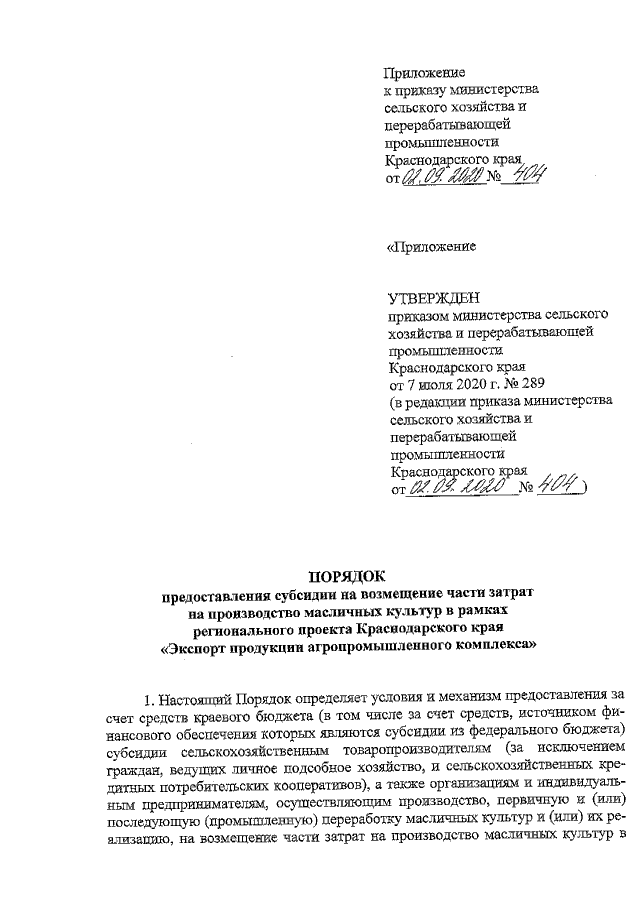 Приложение
к приказу министерства
сельского хозяйства и
перерабатывающей
промышленности
Краснодарского края
от 02.09.2020 № 404

«Приложение

УТВЕРЖДЕН
приказом министерства сельского
хозяйства и перерабатывающей
промышленности
Краснодарского края
от 7 июля 2020 г. № 289
(в редакции приказа министерства
сельского хозяйства и
перерабатывающей
промышленности
Краснодарского края
от 02.09.2020 № 404 )

ПОРЯДОК
предоставления субсидии на возмещение части затрат
на производство масличных культур в рамках
регионального проекта Краснодарского края
«Экспорт продукции агропромышленного комплекса»

1. Настоящий Порядок определяет условия и механизм предоставления за счет средств краевого бюджета (в том числе за счет средств, источником финансового обеспечения которых являются субсидии из федерального бюджета) субсидии сельскохозяйственным товаропроизводителям (за исключением граждан, ведущих личное подсобное хозяйство, и сельскохозяйственных кредитных потребительских кооперативов), а также организациям и индивидуальным предпринимателям, осуществляющим производство, первичную и (или) последующую (промышленную) переработку масличных культур и (или) их реализацию, на возмещение части затрат на производство масличных культур в